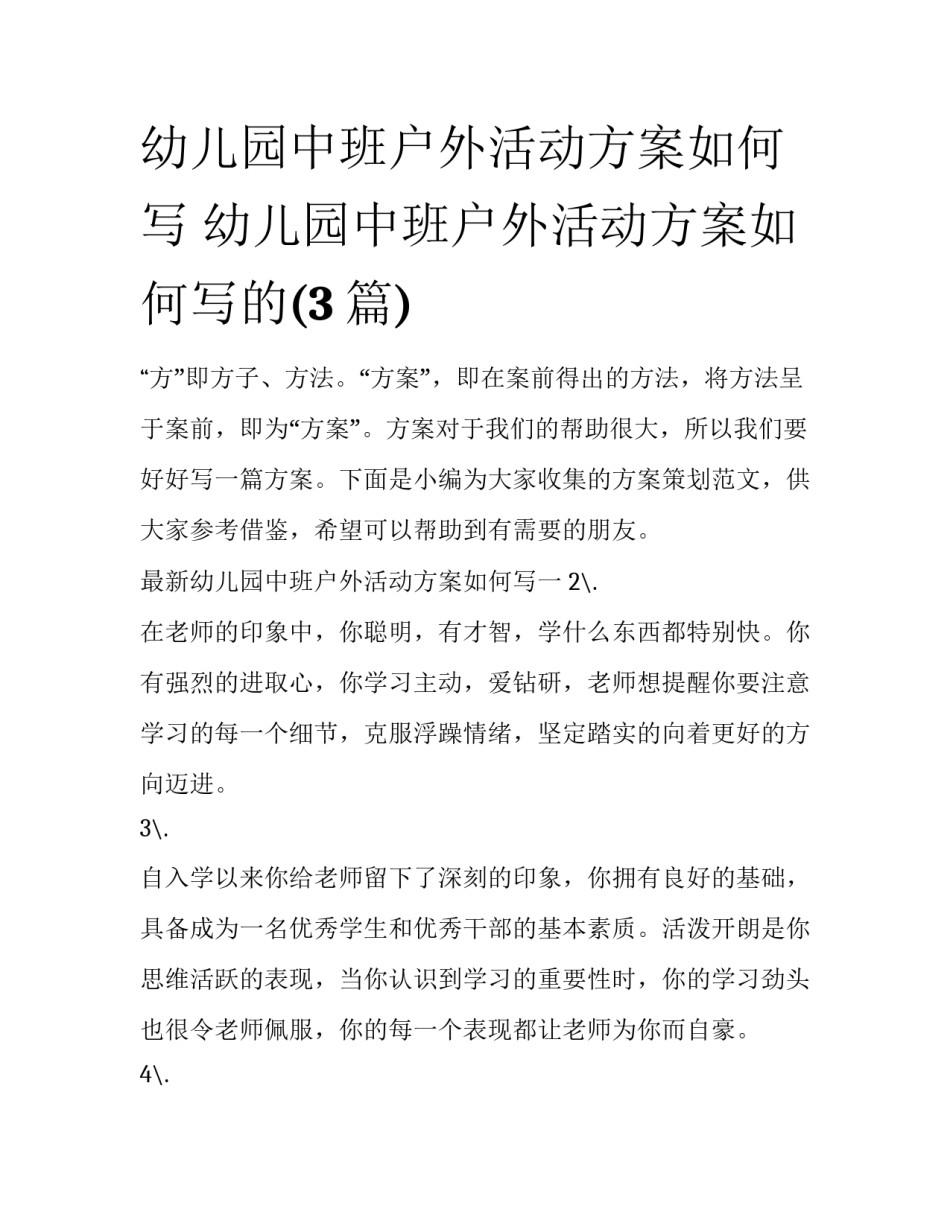 幼儿园中班户外活动方案如何写 幼儿园中班户外活动方案如何写的(3 篇)

“方”即方子、方法。“方案”，即在案前得出的方法，将方法呈于案前，即为“方案”。方案对于我们的帮助很大，所以我们要好好写一篇方案。下面是小编为大家收集的方案策划范文，供大家参考借鉴，希望可以帮助到有需要的朋友。

最新幼儿园中班户外活动方案如何写一 2\.

在老师的印象中，你聪明，有才智，学什么东西都特别快。你有强烈的进取心，你学习主动，爱钻研，老师想提醒你要注意学习的每一个细节，克服浮躁情绪，坚定踏实的向着更好的方向迈进。

3\.

自入学以来你给老师留下了深刻的印象，你拥有良好的基础，具备成为一名优秀学生和优秀干部的基本素质。活泼开朗是你思维活跃的表现，当你认识到学习的重要性时，你的学习劲头也很令老师佩服，你的每一个表现都让老师为你而自豪。

4\.